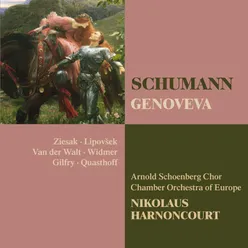 SCHUMANN
GENOVEVA

Ziesak · Lipovšek
Van der Walt · Widmer
Gilfry · Quasthoff

Arnold Schoenberg Chor
Chamber Orchestra of Europe
NIKOLAUS
HARNONCOURT